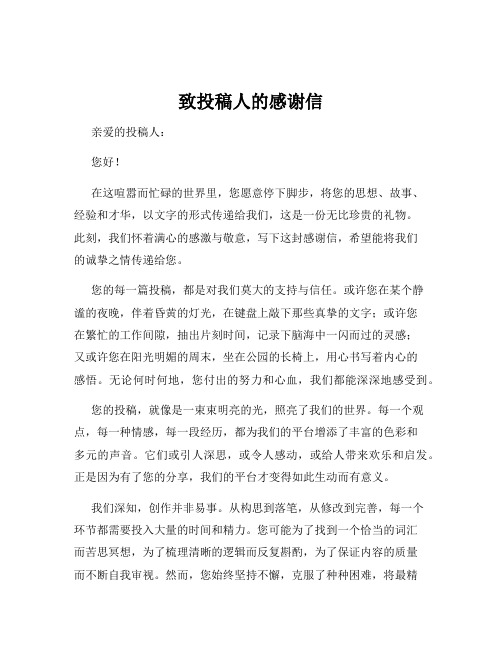 致投稿人的感谢信

亲爱的投稿人：

您好！

在这喧嚣而忙碌的世界里，您愿意停下脚步，将您的思想、故事、经验和才华，以文字的形式传递给我们，这是一份无比珍贵的礼物。此刻，我们怀着满心的感激与敬意，写下这封感谢信，希望能将我们的诚挚之情传递给您。

您的每一篇投稿，都是对我们莫大的支持与信任。或许您在某个静谧的夜晚，伴着昏黄的灯光，在键盘上敲下那些真挚的文字；或许您在繁忙的工作间隙，抽出片刻时间，记录下脑海中一闪而过的灵感；又或许您在阳光明媚的周末，坐在公园的长椅上，用心书写着内心的感悟。无论何时何地，您付出的努力和心血，我们都能深深地感受到。

您的投稿，就像是一束束明亮的光，照亮了我们的世界。每一个观点，每一种情感，每一段经历，都为我们的平台增添了丰富的色彩和多元的声音。它们或引人深思，或令人感动，或给人带来欢乐和启发。正是因为有了您的分享，我们的平台才变得如此生动而有意义。

我们深知，创作并非易事。从构思到落笔，从修改到完善，每一个环节都需要投入大量的时间和精力。您可能为了找到一个恰当的词汇而苦思冥想，为了梳理清晰的逻辑而反复斟酌，为了保证内容的质量而不断自我审视。然而，您始终坚持不懈，克服了种种困难，将最精